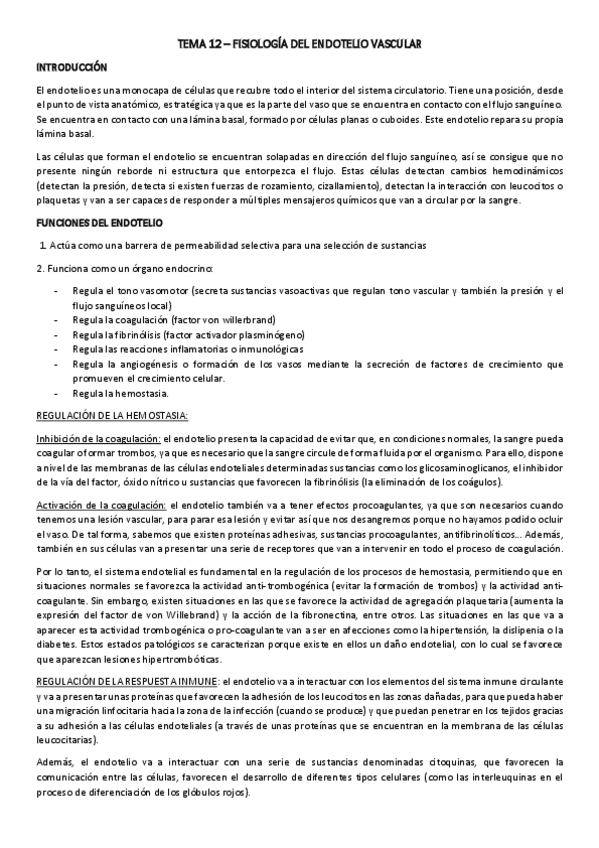 TEMA 12 – FISIOLOGÍA DEL ENDOTELIO VASCULAR

INTRODUCCIÓN

El endotelio es una monocapa de células que recubre todo el interior del sistema circulatorio. Tiene una posición, desde el punto de vista anatómico, estratégica ya que es la parte del vaso que se encuentra en contacto con el flujo sanguíneo. Se encuentra en contacto con una lámina basal, formado por células planas o cuboides. Este endotelio repara su propia lámina basal.

Las células que forman el endotelio se encuentran solapadas en dirección del flujo sanguíneo, así se consigue que no presente ningún reborde ni estructura que entorpezca el flujo. Estas células detectan cambios hemodinámicos (detectan la presión, detecta si existen fuerzas de rozamiento, cizallamiento), detectan la interacción con leucocitos o plaquetas y van a ser capaces de responder a múltiples mensajeros químicos que van a circular por la sangre.

FUNCIONES DEL ENDOTELIO

1. Actúa como una barrera de permeabilidad selectiva para una selección de sustancias

2. Funciona como un órgano endocrino:

- Regula el tono vasomotor (secreta sustancias vasoactivas que regulan tono vascular y también la presión y el flujo sanguíneos local)
- Regula la coagulación (factor von willerbrand)
- Regula la fibrinólisis (factor activador plasminógeno)
- Regula las reacciones inflamatorias o inmunológicas
- Regula la angiogénesis o formación de los vasos mediante la secreción de factores de crecimiento que promueven el crecimiento celular.
- Regula la hemostasia.

REGULACIÓN DE LA HEMOSTASIA:

Inhibición de la coagulación: el endotelio presenta la capacidad de evitar que, en condiciones normales, la sangre pueda coagular o formar trombos, ya que es necesario que la sangre circule de forma fluida por el organismo. Para ello, dispone a nivel de las membranas de las células endoteliales determinadas sustancias como los glicosaminoglicanos, el inhibidor de la vía del factor, óxido nítrico u sustancias que favorecen la fibrinólisis (la eliminación de los coágulos).

Activación de la coagulación: el endotelio también va a tener efectos procoagulantes, ya que son necesarios cuando tenemos una lesión vascular, para parar esa lesión y evitar así que nos desangremos porque no hayamos podido ocluir el vaso. De tal forma, sabemos que existen proteínas adhesivas, sustancias procoagulantes, antifibrinolíticos… Además, también en sus células van a presentar una serie de receptores que van a intervenir en todo el proceso de coagulación.

Por lo tanto, el sistema endotelial es fundamental en la regulación de los procesos de hemostasia, permitiendo que en situaciones normales se favorezca la actividad anti-trombogénica (evitar la formación de trombos) y la actividad anti-coagulante. Sin embargo, existen situaciones en las que se favorece la actividad de agregación plaquetaria (aumenta la expresión del factor de von Willebrand) y la acción de la fibronectina, entre otros. Las situaciones en las que va a aparecer esta actividad trombogénica o pro-coagulante van a ser en afecciones como la hipertensión, la dislipenia o la diabetes. Estos estados patológicos se caracterizan porque existe en ellos un daño endotelial, con lo cual se favorece que aparezcan lesiones hipertrombóticas.

REGULACIÓN DE LA RESPUESTA INMUNE: el endotelio va a interactuar con los elementos del sistema inmune circulante y va a presentar unas proteínas que favorecen la adhesión de los leucocitos en las zonas dañadas, para que pueda haber una migración linfocitaria hacia la zona de la infección (cuando se produce) y que puedan penetrar en los tejidos gracias a su adhesión a las células endoteliales (a través de unas proteínas que se encuentran en la membrana de las células leucocitarias).

Además, el endotelio va a interactuar con una serie de sustancias denominadas citoquinas, que favorecen la comunicación entre las células, favorecen el desarrollo de diferentes tipos celulares (como las interleuquinas en el proceso de diferenciación de los glóbulos rojos).